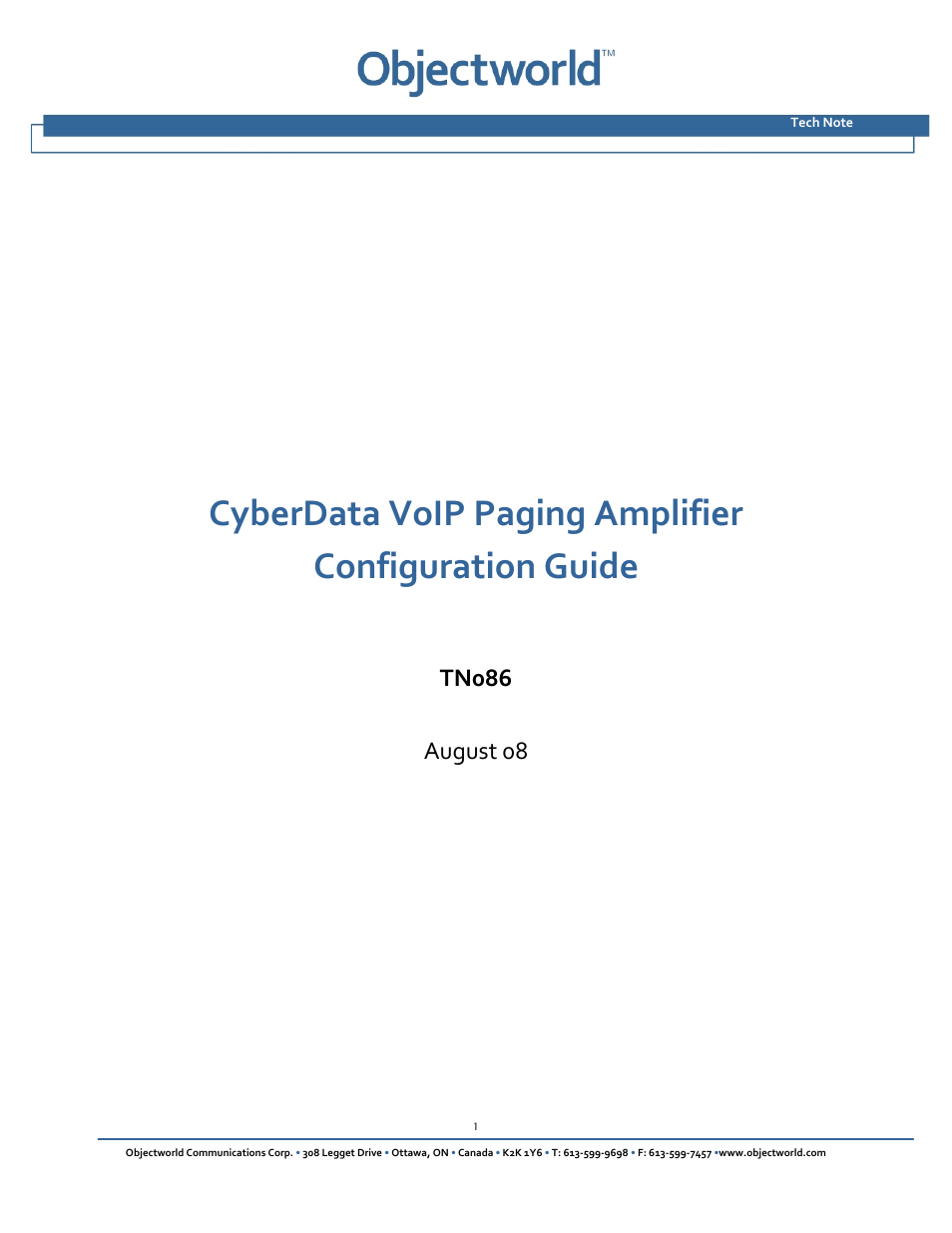 Objectworld™

Tech Note

CyberData VoIP Paging Amplifier Configuration Guide

TN086

August 08

1

Objectworld Communications Corp. ▪ 308 Legget Drive ▪ Ottawa, ON ▪ Canada ▪ K2K 1Y6 ▪ T: 613-599-9698 ▪ F: 613-599-7457 ▪www.objectworld.com